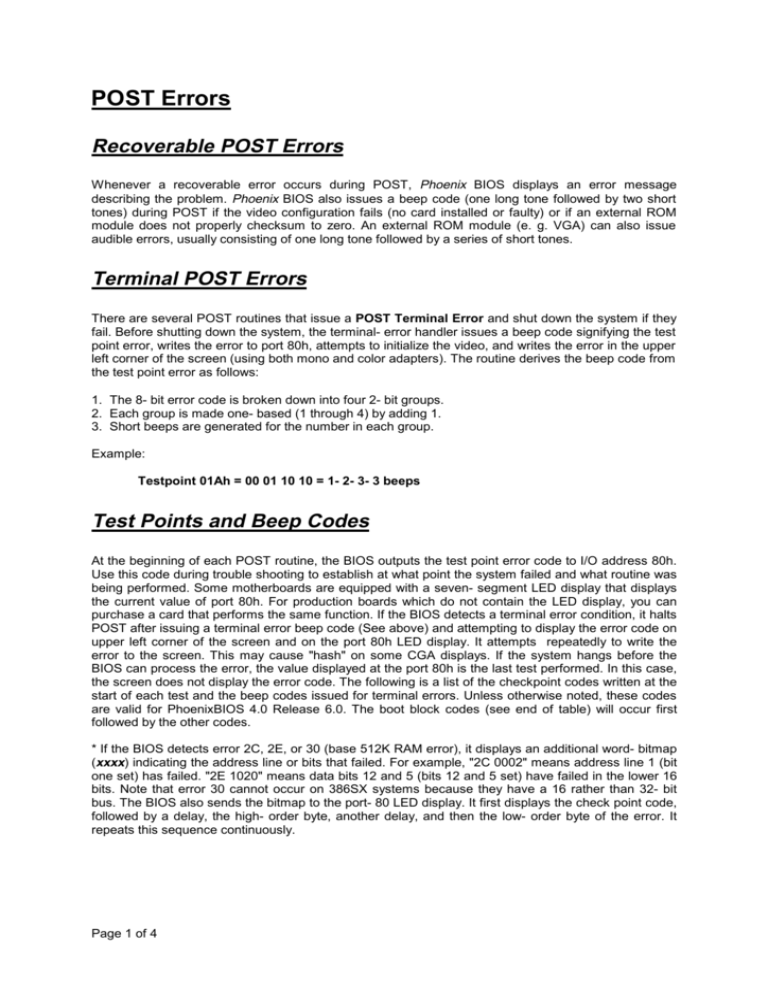 POST Errors

Recoverable POST Errors

Whenever a recoverable error occurs during POST, Phoenix BIOS displays an error message describing the problem. Phoenix BIOS also issues a beep code (one long tone followed by two short tones) during POST if the video configuration fails (no card installed or faulty) or if an external ROM module does not properly checksum to zero. An external ROM module (e. g. VGA) can also issue audible errors, usually consisting of one long tone followed by a series of short tones.

Terminal POST Errors

There are several POST routines that issue a POST Terminal Error and shut down the system if they fail. Before shutting down the system, the terminal- error handler issues a beep code signifying the test point error, writes the error to port 80h, attempts to initialize the video, and writes the error in the upper left corner of the screen (using both mono and color adapters). The routine derives the beep code from the test point error as follows:

1. The 8- bit error code is broken down into four 2- bit groups.
2. Each group is made one- based (1 through 4) by adding 1.
3. Short beeps are generated for the number in each group.

Example:

Testpoint 01Ah = 00 01 10 10 = 1- 2- 3- 3 beeps

Test Points and Beep Codes

At the beginning of each POST routine, the BIOS outputs the test point error code to I/O address 80h. Use this code during trouble shooting to establish at what point the system failed and what routine was being performed. Some motherboards are equipped with a seven- segment LED display that displays the current value of port 80h. For production boards which do not contain the LED display, you can purchase a card that performs the same function. If the BIOS detects a terminal error condition, it halts POST after issuing a terminal error beep code (See above) and attempting to display the error code on upper left corner of the screen and on the port 80h LED display. It attempts repeatedly to write the error to the screen. This may cause "hash" on some CGA displays. If the system hangs before the BIOS can process the error, the value displayed at the port 80h is the last test performed. In this case, the screen does not display the error code. The following is a list of the checkpoint codes written at the start of each test and the beep codes issued for terminal errors. Unless otherwise noted, these codes are valid for PhoenixBIOS 4.0 Release 6.0. The boot block codes (see end of table) will occur first followed by the other codes.

* If the BIOS detects error 2C, 2E, or 30 (base 512K RAM error), it displays an additional word- bitmap (xxxx) indicating the address line or bits that failed. For example, "2C 0002" means address line 1 (bit one set) has failed. "2E 1020" means data bits 12 and 5 (bits 12 and 5 set) have failed in the lower 16 bits. Note that error 30 cannot occur on 386SX systems because they have a 16 rather than 32- bit bus. The BIOS also sends the bitmap to the port- 80 LED display. It first displays the check point code, followed by a delay, the high- order byte, another delay, and then the low- order byte of the error. It repeats this sequence continuously.

Page 1 of 4